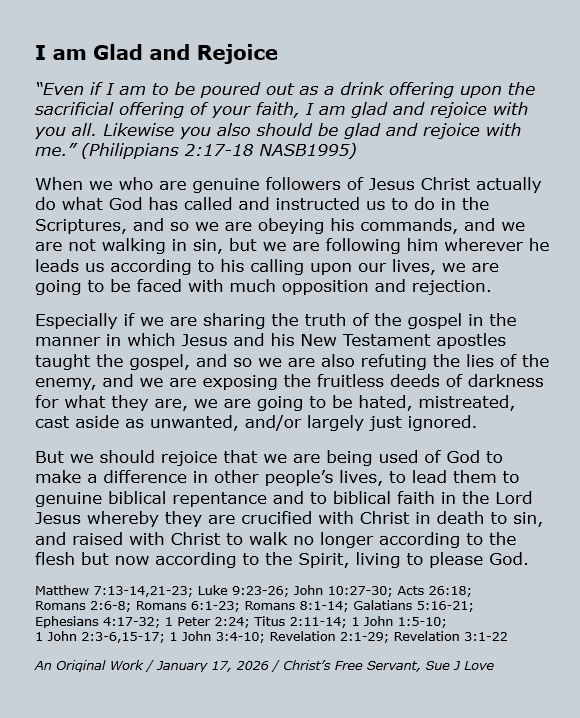 I am Glad and Rejoice

“Even if I am to be poured out as a drink offering upon the sacrificial offering of your faith, I am glad and rejoice with you all. Likewise you also should be glad and rejoice with me.” (Philippians 2:17-18 NASB1995)

When we who are genuine followers of Jesus Christ actually do what God has called and instructed us to do in the Scriptures, and so we are obeying his commands, and we are not walking in sin, but we are following him wherever he leads us according to his calling upon our lives, we are going to be faced with much opposition and rejection.

Especially if we are sharing the truth of the gospel in the manner in which Jesus and his New Testament apostles taught the gospel, and so we are also refuting the lies of the enemy, and we are exposing the fruitless deeds of darkness for what they are, we are going to be hated, mistreated, cast aside as unwanted, and/or largely just ignored.

But we should rejoice that we are being used of God to make a difference in other people’s lives, to lead them to genuine biblical repentance and to biblical faith in the Lord Jesus whereby they are crucified with Christ in death to sin, and raised with Christ to walk no longer according to the flesh but now according to the Spirit, living to please God.

Matthew 7:13-14,21-23; Luke 9:23-26; John 10:27-30; Acts 26:18; Romans 2:6-8; Romans 6:1-23; Romans 8:1-14; Galatians 5:16-21; Ephesians 4:17-32; 1 Peter 2:24; Titus 2:11-14; 1 John 1:5-10; 1 John 2:3-6,15-17; 1 John 3:4-10; Revelation 2:1-29; Revelation 3:1-22

An Original Work / January 17, 2026 / Christ’s Free Servant, Sue J Love